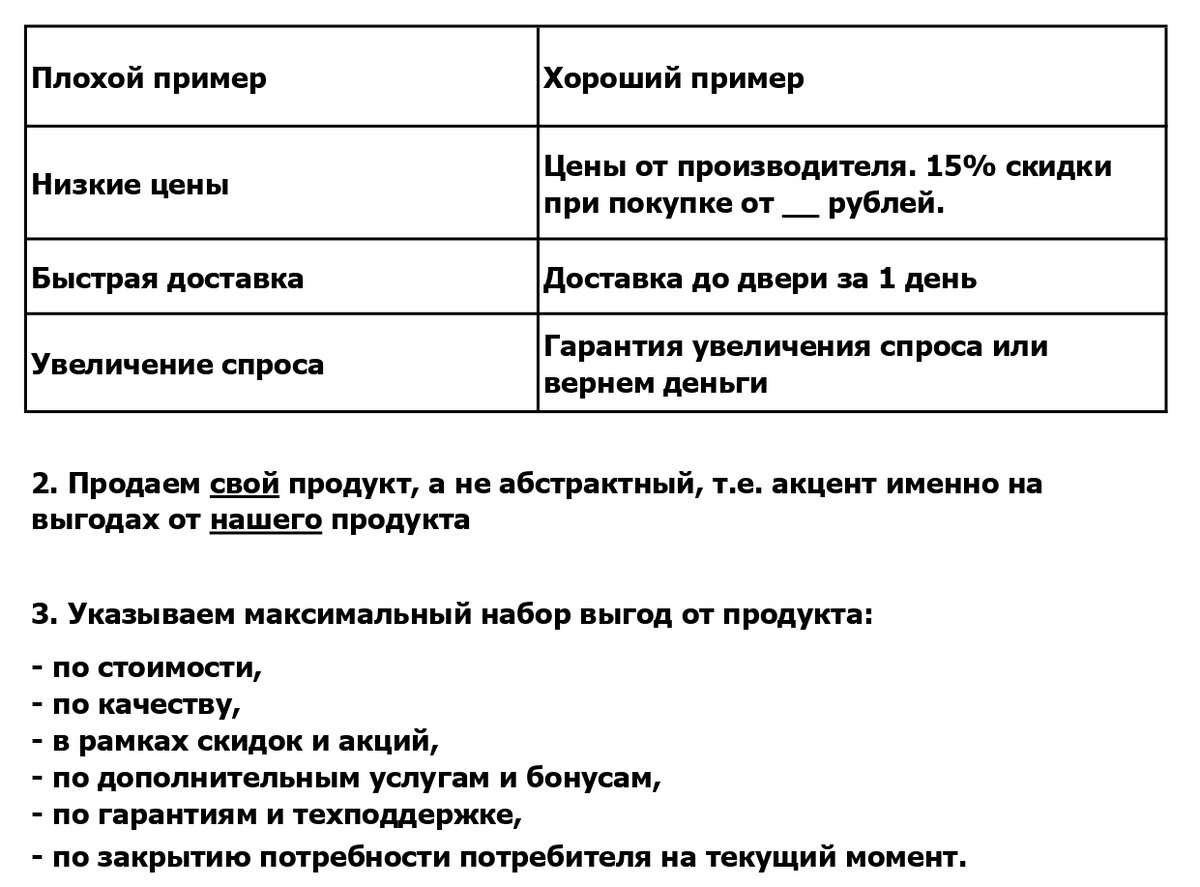 | Плохой пример | Хороший пример |
|---|---|
| Низкие цены | Цены от производителя. 15% скидки при покупке от __ рублей. |
| Быстрая доставка | Доставка до двери за 1 день |
| Увеличение спроса | Гарантия увеличения спроса или вернем деньги |

2. Продаем свой продукт, а не абстрактный, т.е. акцент именно на выгодах от нашего продукта

3. Указываем максимальный набор выгод от продукта:

- по стоимости,
- по качеству,
- в рамках скидок и акций,
- по дополнительным услугам и бонусам,
- по гарантиям и техподдержке,
- по закрытию потребности потребителя на текущий момент.